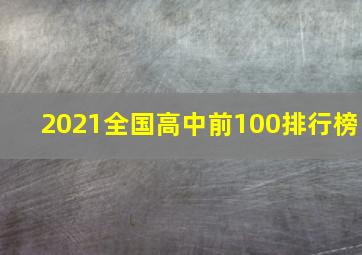 2021全国高中前100排行榜